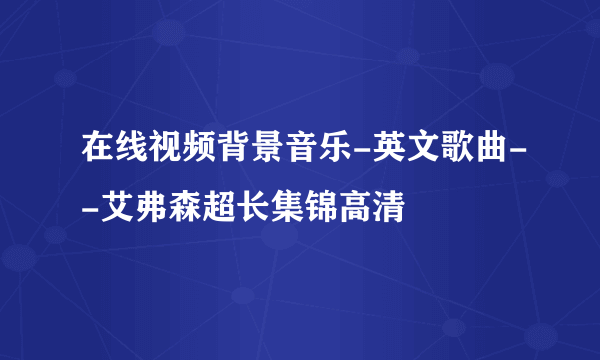 在线视频背景音乐-英文歌曲--艾弗森超长集锦高清